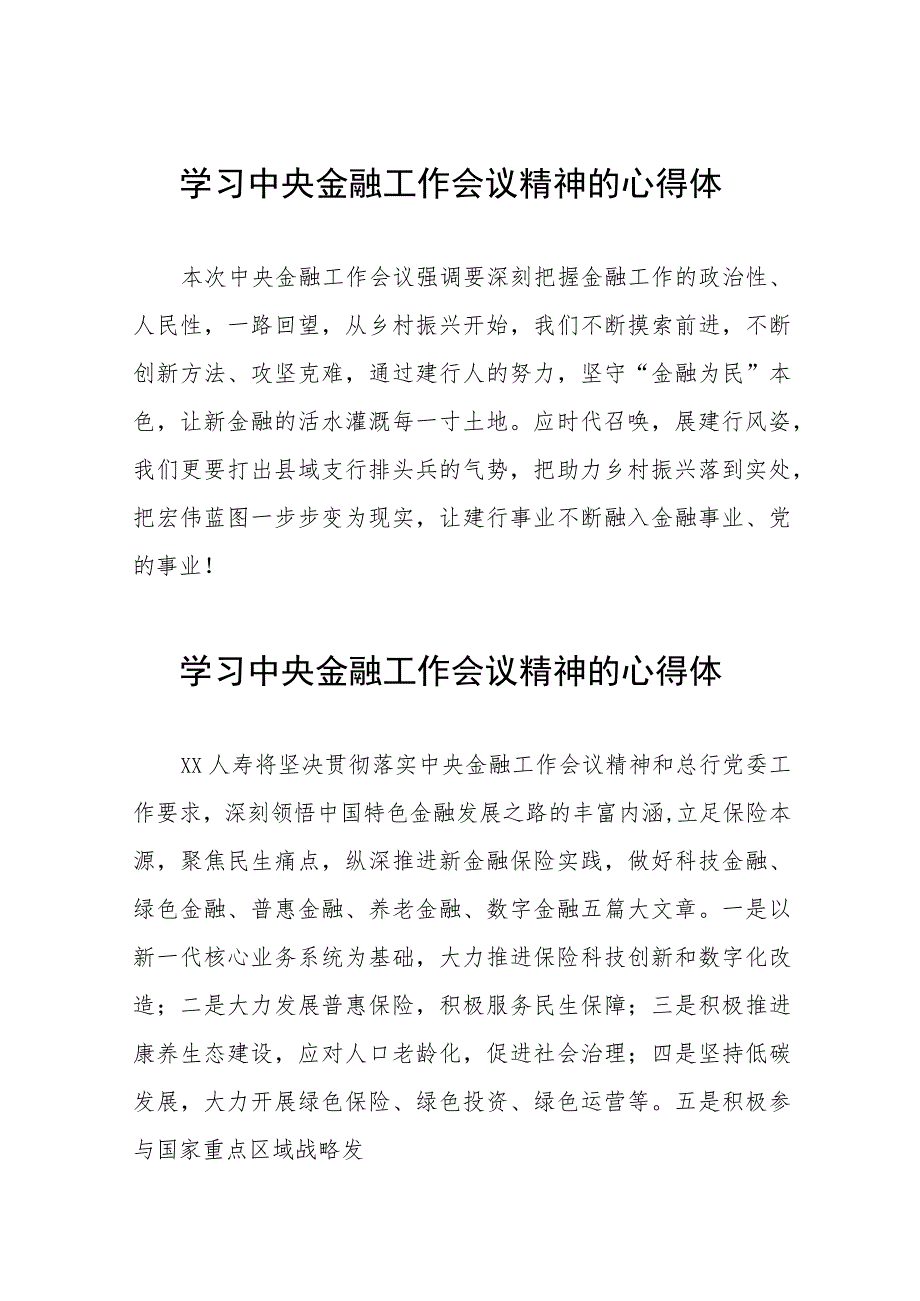 学习中央金融工作会议精神的心得体

本次中央金融工作会议强调要深刻把握金融工作的政治性、人民性，一路回望，从乡村振兴开始，我们不断摸索前进，不断创新方法、攻坚克难，通过建行人的努力，坚守“金融为民”本色，让新金融的活水灌溉每一寸土地。应时代召唤，展建行风姿，我们更要打出县域支行排头兵的气势，把助力乡村振兴落到实处，把宏伟蓝图一步步变为现实，让建行事业不断融入金融事业、党的事业！

学习中央金融工作会议精神的心得体

XX人寿将坚决贯彻落实中央金融工作会议精神和总行党委工作要求，深刻领悟中国特色金融发展之路的丰富内涵,立足保险本源，聚焦民生痛点，纵深推进新金融保险实践，做好科技金融、绿色金融、普惠金融、养老金融、数字金融五篇大文章。一是以新一代核心业务系统为基础，大力推进保险科技创新和数字化改造；二是大力发展普惠保险，积极服务民生保障；三是积极推进康养生态建设，应对人口老龄化，促进社会治理；四是坚持低碳发展，大力开展绿色保险、绿色投资、绿色运营等。五是积极参与国家重点区域战略发